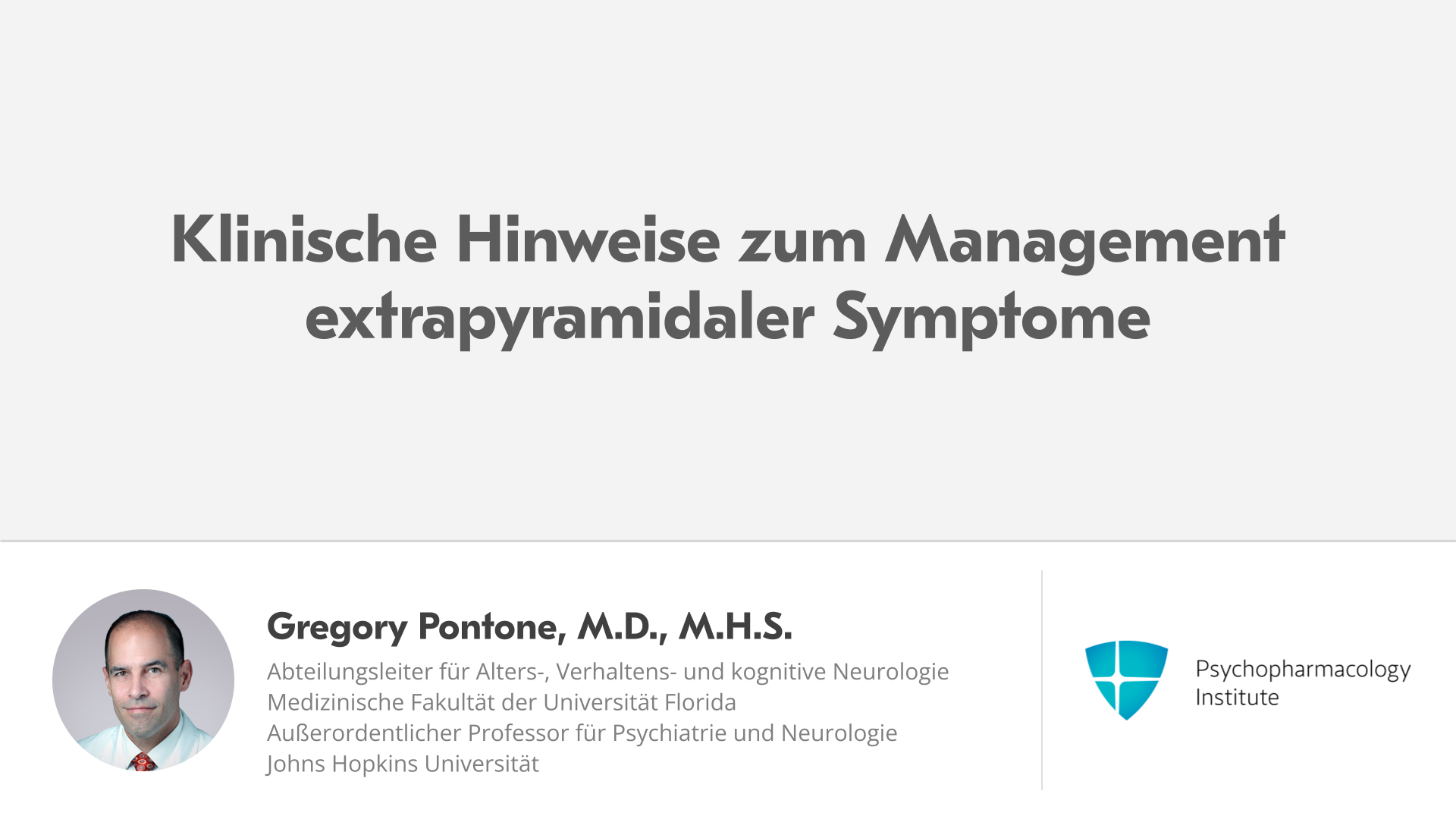 Klinische Hinweise zum Management extrapyramidaler Symptome

Gregory Pontone, M.D., M.H.S.
Abteilungsleiter für Alters-, Verhaltens- und kognitive Neurologie
Medizinische Fakultät der Universität Florida
Außerordentlicher Professor für Psychiatrie und Neurologie
Johns Hopkins Universität

Psychopharmacology
Institute